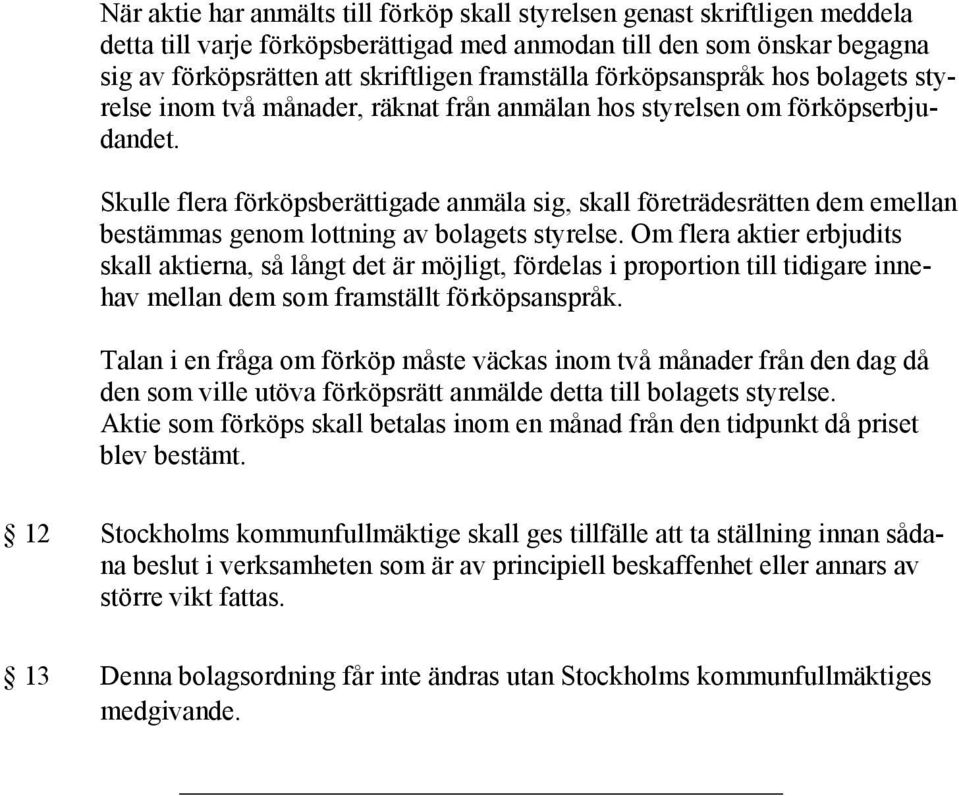 När aktie har anmälts till förköp skall styrelsen genast skriftligen meddela detta till varje förköpsberättigad med anmodan till den som önskar begagna sig av förköpsrätten att skriftligen framställa förköpsanspråk hos bolagets styrelse inom två månader, räknat från anmälan hos styrelsen om förköpserbjudandet.

Skulle flera förköpsberättigade anmäla sig, skall företrädesrätten dem emellan bestämmas genom lottning av bolagets styrelse. Om flera aktier erbjudits skall aktierna, så långt det är möjligt, fördelas i proportion till tidigare innehav mellan dem som framställt förköpsanspråk.

Talan i en fråga om förköp måste väckas inom två månader från den dag då den som ville utöva förköpsrätt anmälde detta till bolagets styrelse. Aktie som förköps skall betalas inom en månad från den tidpunkt då priset blev bestämt.

§ 12 Stockholms kommunfullmäktige skall ges tillfälle att ta ställning innan sådana beslut i verksamheten som är av principiell beskaffenhet eller annars av större vikt fattas.

§ 13 Denna bolagsordning får inte ändras utan Stockholms kommunfullmäktiges medgivande.